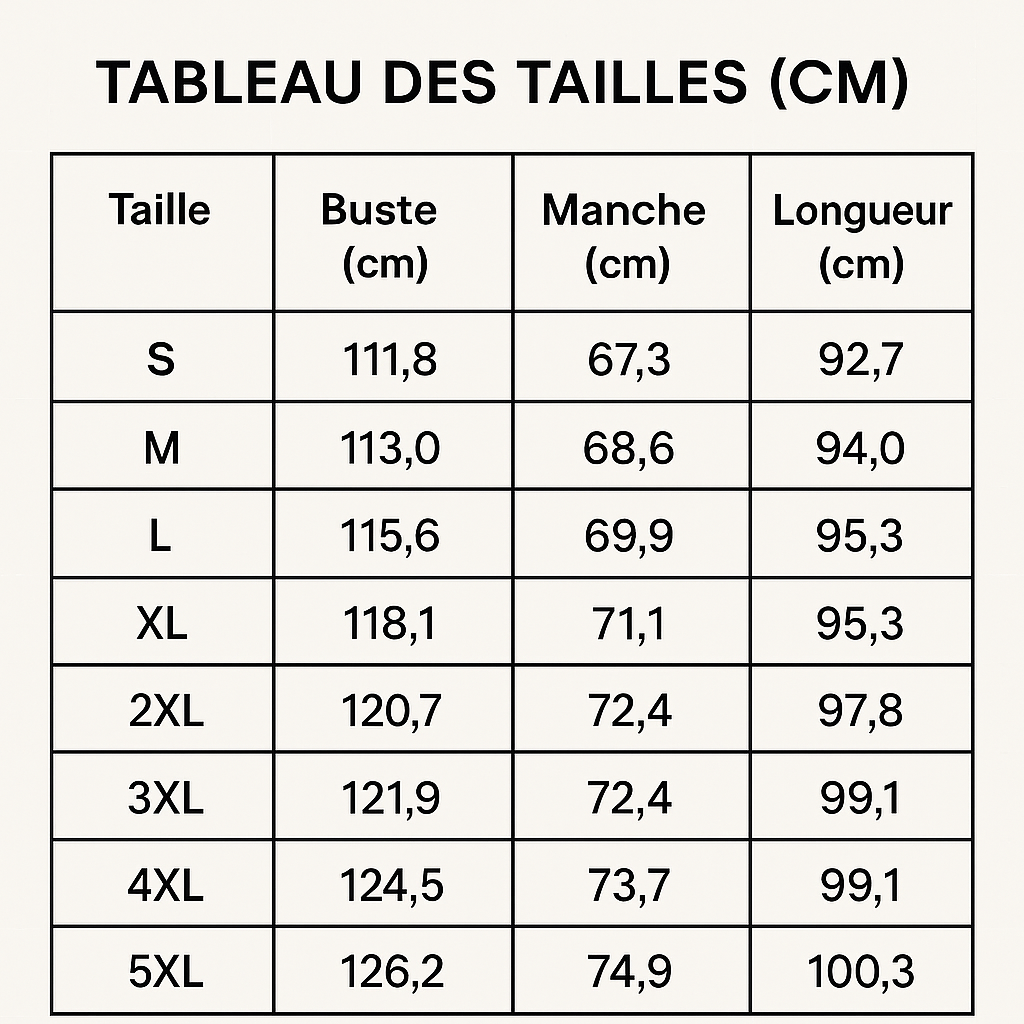 TABLEAU DES TAILLES (CM)

| Taille | Buste (cm) | Manche (cm) | Longueur (cm) |
|---|---|---|---|
| S | 111,8 | 67,3 | 92,7 |
| M | 113,0 | 68,6 | 94,0 |
| L | 115,6 | 69,9 | 95,3 |
| XL | 118,1 | 71,1 | 95,3 |
| 2XL | 120,7 | 72,4 | 97,8 |
| 3XL | 121,9 | 72,4 | 99,1 |
| 4XL | 124,5 | 73,7 | 99,1 |
| 5XL | 126,2 | 74,9 | 100,3 |